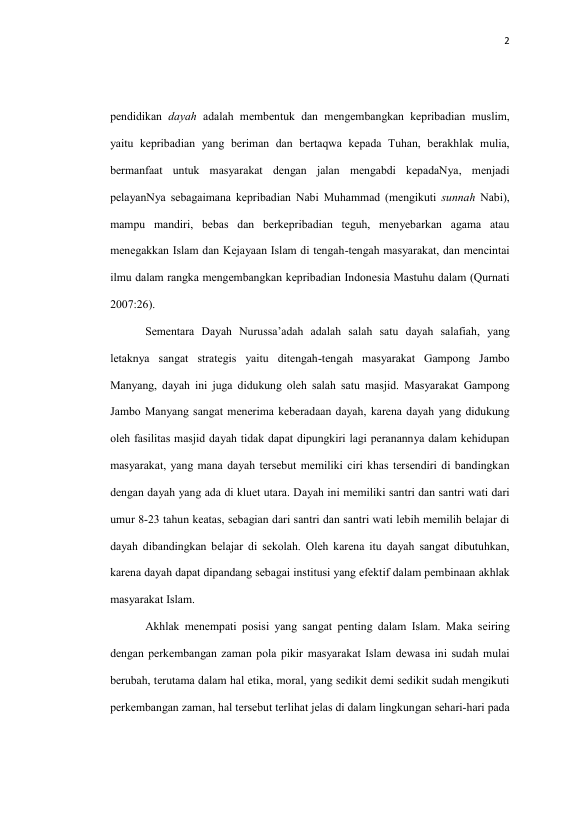 2

pendidikan dayah adalah membentuk dan mengembangkan kepribadian muslim, yaitu kepribadian yang beriman dan bertaqwa kepada Tuhan, berakhlak mulia, bermanfaat untuk masyarakat dengan jalan mengabdi kepadaNya, menjadi pelayanNya sebagaimana kepribadian Nabi Muhammad (mengikuti sunnah Nabi), mampu mandiri, bebas dan berkepribadian teguh, menyebarkan agama atau menegakkan Islam dan Kejayaan Islam di tengah-tengah masyarakat, dan mencintai ilmu dalam rangka mengembangkan kepribadian Indonesia Mastuhu dalam (Qurnati 2007:26).

Sementara Dayah Nurussa'adah adalah salah satu dayah salafiah, yang letaknya sangat strategis yaitu ditengah-tengah masyarakat Gampong Jambo Manyang, dayah ini juga didukung oleh salah satu masjid. Masyarakat Gampong Jambo Manyang sangat menerima keberadaan dayah, karena dayah yang didukung oleh fasilitas masjid dayah tidak dapat dipungkiri lagi peranannya dalam kehidupan masyarakat, yang mana dayah tersebut memiliki ciri khas tersendiri di bandingkan dengan dayah yang ada di kluet utara. Dayah ini memiliki santri dan santri wati dari umur 8-23 tahun keatas, sebagian dari santri dan santri wati lebih memilih belajar di dayah dibandingkan belajar di sekolah. Oleh karena itu dayah sangat dibutuhkan, karena dayah dapat dipandang sebagai institusi yang efektif dalam pembinaan akhlak masyarakat Islam.

Akhlak menempati posisi yang sangat penting dalam Islam. Maka seiring dengan perkembangan zaman pola pikir masyarakat Islam dewasa ini sudah mulai berubah, terutama dalam hal etika, moral, yang sedikit demi sedikit sudah mengikuti perkembangan zaman, hal tersebut terlihat jelas di dalam lingkungan sehari-hari pada